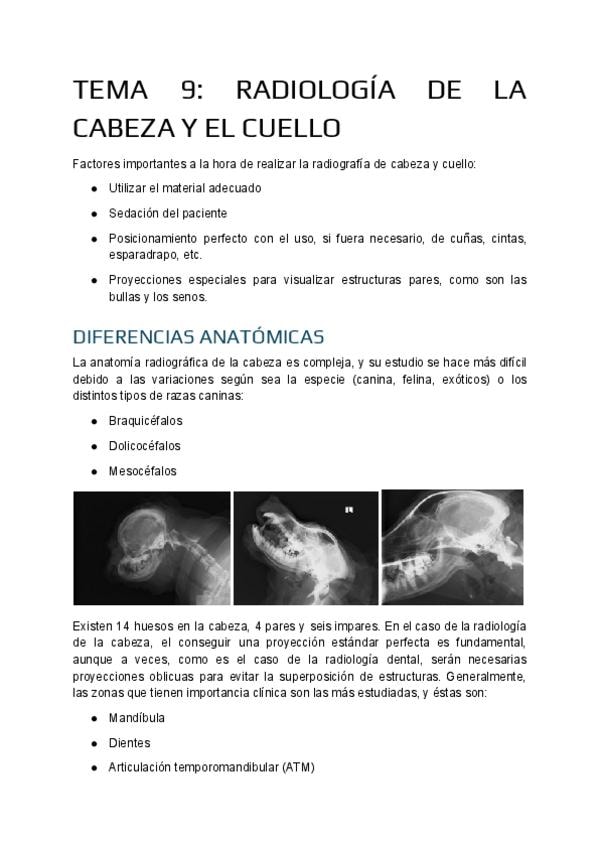 TEMA 9: RADIOLOGÍA DE LA CABEZA Y EL CUELLO

Factores importantes a la hora de realizar la radiografía de cabeza y cuello:

• Utilizar el material adecuado
• Sedación del paciente
• Posicionamiento perfecto con el uso, si fuera necesario, de cuñas, cintas, esparadrapo, etc.
• Proyecciones especiales para visualizar estructuras pares, como son las bullas y los senos.

DIFERENCIAS ANATÓMICAS

La anatomía radiográfica de la cabeza es compleja, y su estudio se hace más difícil debido a las variaciones según sea la especie (canina, felina, exóticos) o los distintos tipos de razas caninas:

• Braquicéfalos
• Dolicocéfalos
• Mesocéfalos

Existen 14 huesos en la cabeza, 4 pares y seis impares. En el caso de la radiología de la cabeza, el conseguir una proyección estándar perfecta es fundamental, aunque a veces, como es el caso de la radiología dental, serán necesarias proyecciones oblicuas para evitar la superposición de estructuras. Generalmente, las zonas que tienen importancia clínica son las más estudiadas, y éstas son:

• Mandíbula
• Dientes
• Articulación temporomandibular (ATM)